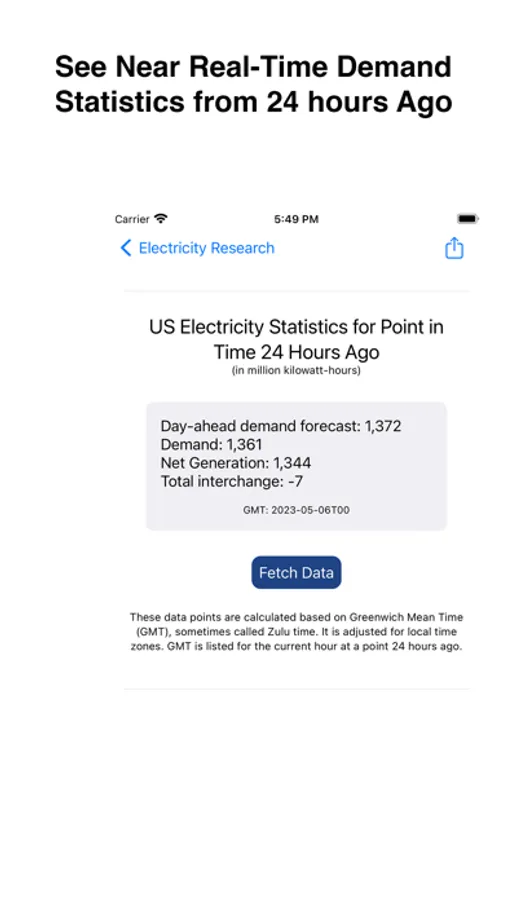 See Near Real-Time Demand Statistics from 24 hours Ago

Carrier

5:49 PM

Electricity Research

US Electricity Statistics for Point in Time 24 Hours Ago
(in million kilowatt-hours)

Day-ahead demand forecast: 1,372
Demand: 1,361
Net Generation: 1,344
Total interchange: -7

GMT: 2023-05-06T00

Fetch Data

These data points are calculated based on Greenwich Mean Time (GMT), sometimes called Zulu time. It is adjusted for local time zones. GMT is listed for the current hour at a point 24 hours ago.